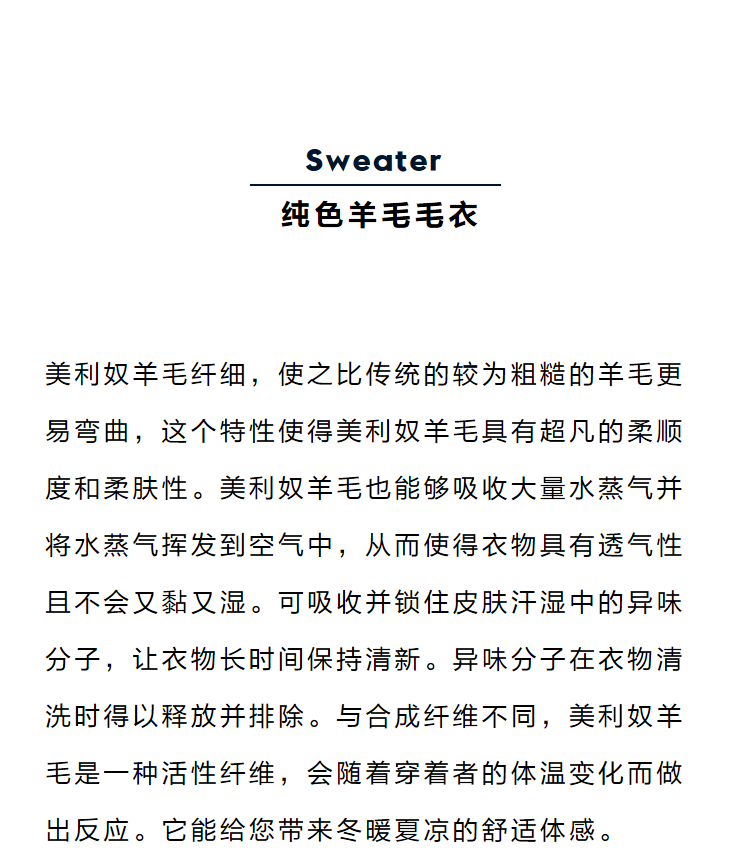 Sweater
纯色羊毛毛衣

美利奴羊毛纤细，使之比传统的较为粗糙的羊毛更易弯曲，这个特性使得美利奴羊毛具有超凡的柔顺度和柔肤性。美利奴羊毛也能够吸收大量水蒸气并将水蒸气挥发到空气中，从而使得衣物具有透气性且不会又黏又湿。可吸收并锁住皮肤汗湿中的异味分子，让衣物长时间保持清新。异味分子在衣物清洗时得以释放并排除。与合成纤维不同，美利奴羊毛是一种活性纤维，会随着穿着者的体温变化而做出反应。它能给您带来冬暖夏凉的舒适体感。